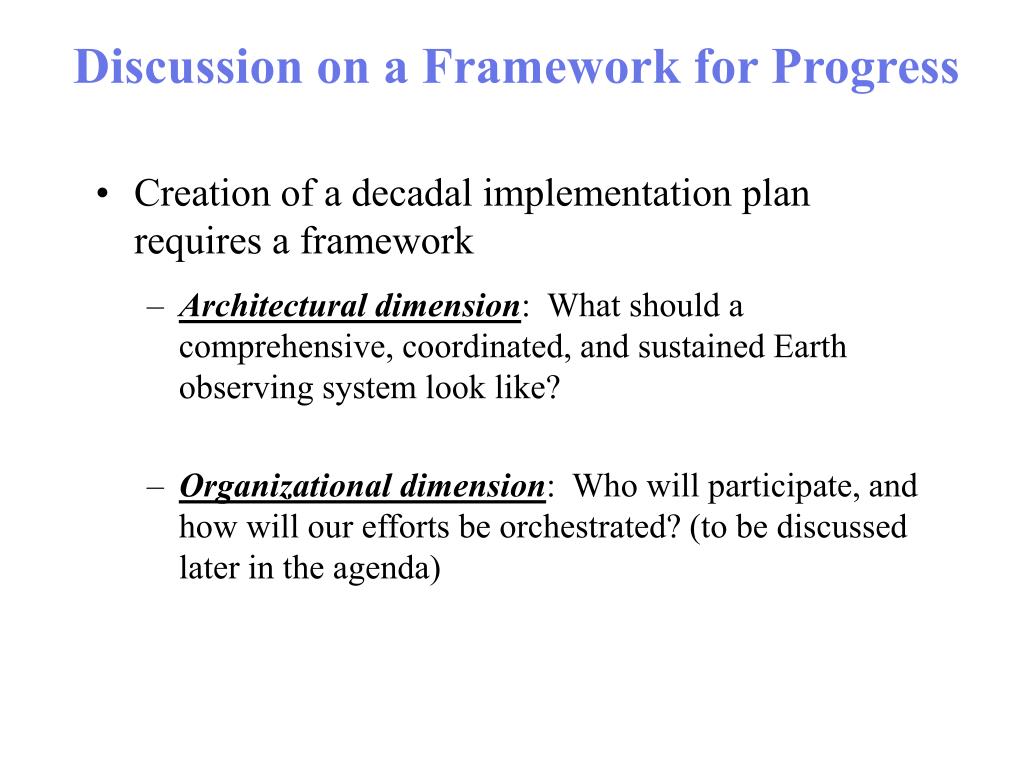 Discussion on a Framework for Progress

• Creation of a decadal implementation plan requires a framework

– Architectural dimension: What should a comprehensive, coordinated, and sustained Earth observing system look like?

– Organizational dimension: Who will participate, and how will our efforts be orchestrated? (to be discussed later in the agenda)